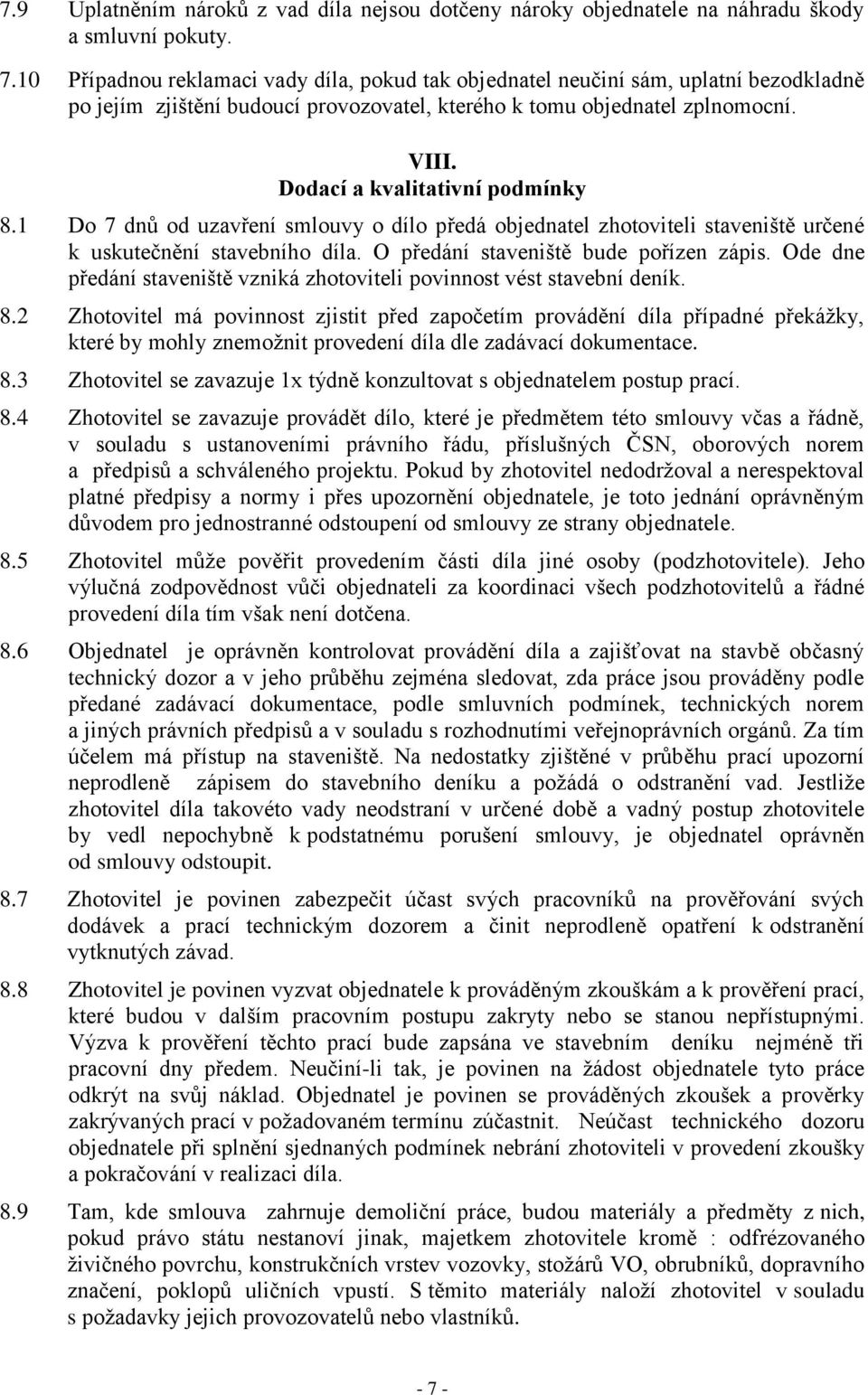 7.9 Uplatněním nároků z vad díla nejsou dotčeny nároky objednatele na náhradu škody a smluvní pokuty.

7.10 Případnou reklamaci vady díla, pokud tak objednatel neučiní sám, uplatní bezodkladně po jejím zjištění budoucí provozovatel, kterého k tomu objednatel zplnomocní.

VIII.
Dodací a kvalitativní podmínky

8.1 Do 7 dnů od uzavření smlouvy o dílo předá objednatel zhotoviteli staveniště určené k uskutečnění stavebního díla. O předání staveniště bude pořízen zápis. Ode dne předání staveniště vzniká zhotoviteli povinnost vést stavební deník.

8.2 Zhotovitel má povinnost zjistit před započetím provádění díla případné překážky, které by mohly znemožnit provedení díla dle zadávací dokumentace.

8.3 Zhotovitel se zavazuje 1x týdně konzultovat s objednatelem postup prací.

8.4 Zhotovitel se zavazuje provádět dílo, které je předmětem této smlouvy včas a řádně, v souladu s ustanoveními právního řádu, příslušných ČSN, oborových norem a předpisů a schváleného projektu. Pokud by zhotovitel nedodržoval a nerespektoval platné předpisy a normy i přes upozornění objednatele, je toto jednání oprávněným důvodem pro jednostranné odstoupení od smlouvy ze strany objednatele.

8.5 Zhotovitel může pověřit provedením části díla jiné osoby (podzhotovitele). Jeho výlučná zodpovědnost vůči objednateli za koordinaci všech podzhotovitelů a řádné provedení díla tím však není dotčena.

8.6 Objednatel je oprávněn kontrolovat provádění díla a zajišťovat na stavbě občasný technický dozor a v jeho průběhu zejména sledovat, zda práce jsou prováděny podle předané zadávací dokumentace, podle smluvních podmínek, technických norem a jiných právních předpisů a v souladu s rozhodnutími veřejnoprávních orgánů. Za tím účelem má přístup na staveniště. Na nedostatky zjištěné v průběhu prací upozorní neprodleně zápisem do stavebního deníku a požádá o odstranění vad. Jestliže zhotovitel díla takovéto vady neodstraní v určené době a vadný postup zhotovitele by vedl nepochybně k podstatnému porušení smlouvy, je objednatel oprávněn od smlouvy odstoupit.

8.7 Zhotovitel je povinen zabezpečit účast svých pracovníků na prověřování svých dodávek a prací technickým dozorem a činit neprodleně opatření k odstranění vytknutých závad.

8.8 Zhotovitel je povinen vyzvat objednatele k prováděným zkouškám a k prověření prací, které budou v dalším pracovním postupu zakryty nebo se stanou nepřístupnými. Výzva k prověření těchto prací bude zapsána ve stavebním deníku nejméně tři pracovní dny předem. Neučiní-li tak, je povinen na žádost objednatele tyto práce odkrýt na svůj náklad. Objednatel je povinen se prováděných zkoušek a prověrky zakrývaných prací v požadovaném termínu zúčastnit. Neúčast technického dozoru objednatele při splnění sjednaných podmínek nebrání zhotoviteli v provedení zkoušky a pokračování v realizaci díla.

8.9 Tam, kde smlouva zahrnuje demoliční práce, budou materiály a předměty z nich, pokud právo státu nestanoví jinak, majetkem zhotovitele kromě : odfrézovaného živičného povrchu, konstrukčních vrstev vozovky, stožárů VO, obrubníků, dopravního značení, poklopů uličních vpustí. S těmito materiály naloží zhotovitel v souladu s požadavky jejich provozovatelů nebo vlastníků.

- 7 -